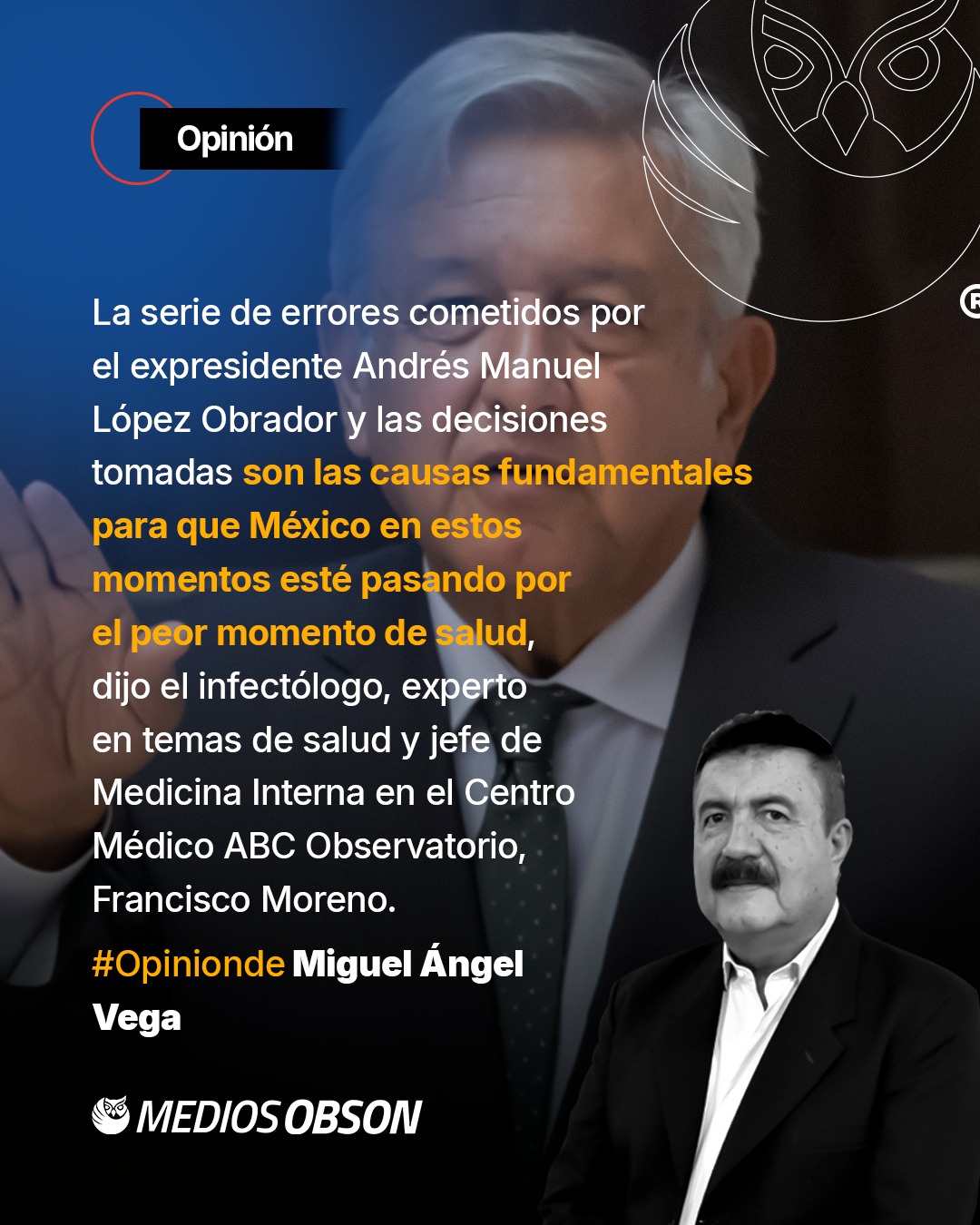 Opinión

La serie de errores cometidos por el expresidente Andrés Manuel López Obrador y las decisiones tomadas son las causas fundamentales para que México en estos momentos esté pasando por el peor momento de salud, dijo el infectólogo, experto en temas de salud y jefe de Medicina Interna en el Centro Médico ABC Observatorio, Francisco Moreno.

#Opinionde Miguel Ángel Vega

MEDIOS OBSON